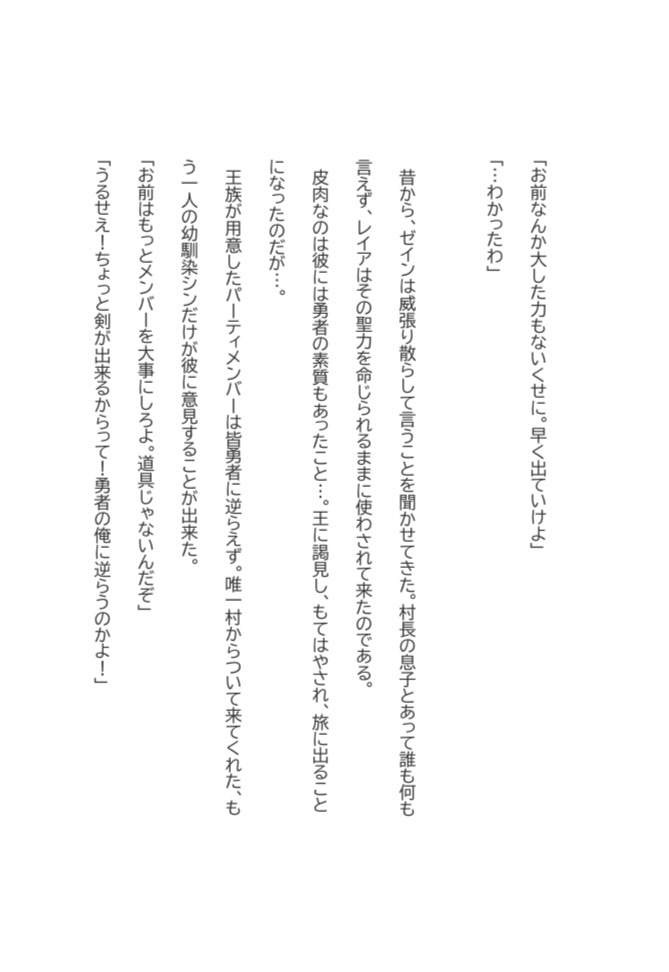 「お前なんか大した力もないくせに。早く出ていけよ」

「…わかったわ」

昔から、ゼインは威張り散らして言うことを聞かせてきた。村長の息子とあって誰も何も言えず、レイアはその聖力を命じられるままに使わされて来たのである。

皮肉なのは彼には勇者の素質もあったこと…。王に謁見し、もてはやされ、旅に出ることになったのだが…。

王族が用意したパーティメンバーは皆勇者に逆らえず。唯一村からついて来てくれた、もう一人の幼馴染シンだけが彼に意見することが出来た。

「お前はもっとメンバーを大事にしろよ。道具じゃないんだぞ」

「うるせえ！ちょっと剣が出来るからって！勇者の俺に逆らうのかよ！」